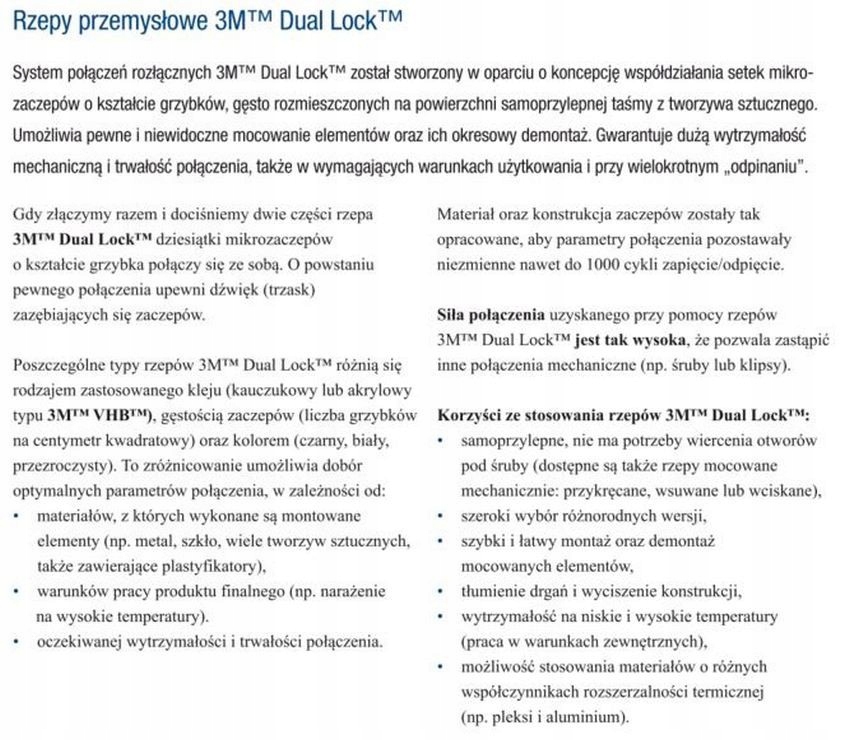 Rzepy przemysłowe 3M™ Dual Lock™

System połączeń rozłącznych 3M™ Dual Lock™ został stworzony w oparciu o koncepcję współdziałania setek mikrozaczepów o kształcie grzybków, gęsto rozmieszczonych na powierzchni samoprzylepnej taśmy z tworzywa sztucznego. Umożliwia pewne i niewidoczne mocowanie elementów oraz ich okresowy demontaż. Gwarantuje dużą wytrzymałość mechaniczną i trwałość połączenia, także w wymagających warunkach użytkowania i przy wielokrotnym „odpinaniu".

Gdy złączymy razem i dociśniemy dwie części rzepa 3M™ Dual Lock™ dziesiątki mikrozaczepów o kształcie grzybka połączy się ze sobą. O powstaniu pewnego połączenia upewni dźwięk (trzask) zazębiających się zaczepów.

Poszczególne typy rzepów 3M™ Dual Lock™ różnią się rodzajem zastosowanego kleju (kauczukowy lub akrylowy typu 3M™ VHB™), gęstością zaczepów (liczba grzybków na centymetr kwadratowy) oraz kolorem (czarny, biały, przezroczysty). To zróżnicowanie umożliwia dobór optymalnych parametrów połączenia, w zależności od:
• materiałów, z których wykonane są montowane elementy (np. metal, szkło, wiele tworzyw sztucznych, także zawierające plastyfikatory),
• warunków pracy produktu finalnego (np. narażenie na wysokie temperatury).
• oczekiwanej wytrzymałości i trwałości połączenia.

Materiał oraz konstrukcja zaczepów zostały tak opracowane, aby parametry połączenia pozostawały niezmienne nawet do 1000 cykli zapięcie/odpięcie.

Siła połączenia uzyskanego przy pomocy rzepów 3M™ Dual Lock™ jest tak wysoka, że pozwala zastąpić inne połączenia mechaniczne (np. śruby lub klipsy).

Korzyści ze stosowania rzepów 3M™ Dual Lock™:
• samoprzylepne, nie ma potrzeby wiercenia otworów pod śruby (dostępne są także rzepy mocowane mechanicznie: przykręcane, wsuwane lub wciskane),
• szeroki wybór różnorodnych wersji,
• szybki i łatwy montaż oraz demontaż mocowanych elementów,
• tłumienie drgań i wyciszenie konstrukcji,
• wytrzymałość na niskie i wysokie temperatury (praca w warunkach zewnętrznych),
• możliwość stosowania materiałów o różnych współczynnikach rozszerzalności termicznej (np. pleksi i aluminium).